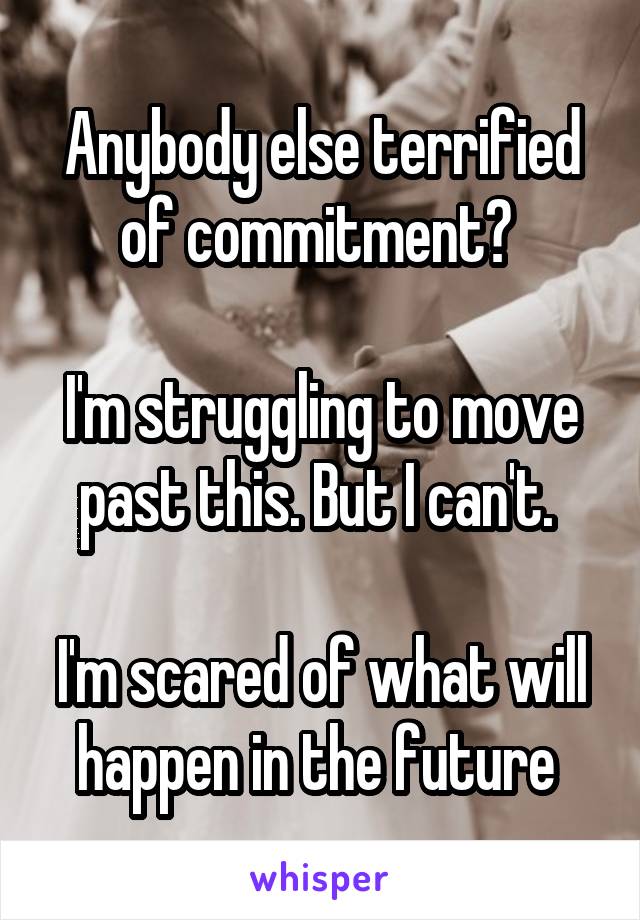 Anybody else terrified of commitment?

I'm struggling to move past this. But I can't.

I'm scared of what will happen in the future

whisper